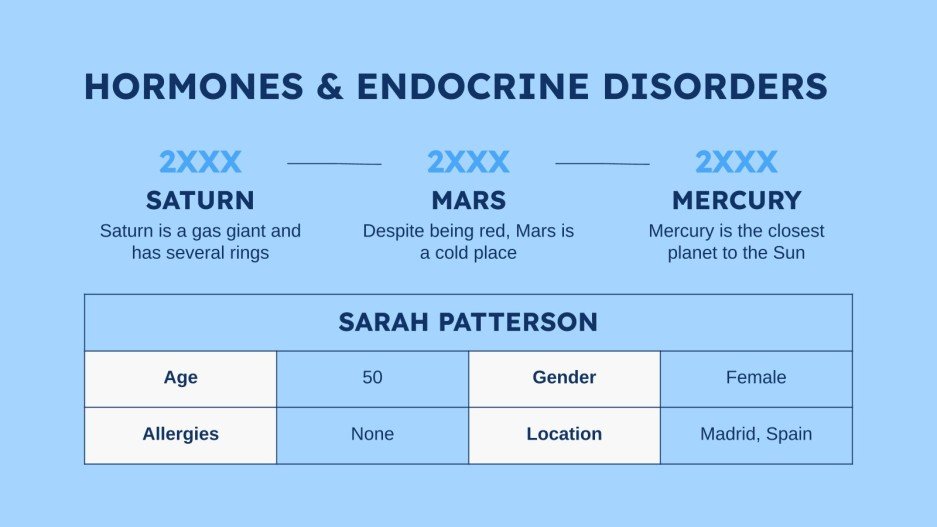 HORMONES & ENDOCRINE DISORDERS

2XXX
SATURN
Saturn is a gas giant and has several rings

2XXX
MARS
Despite being red, Mars is a cold place

2XXX
MERCURY
Mercury is the closest planet to the Sun

| SARAH PATTERSON | | | |
|---|---|---|---|
| Age | 50 | Gender | Female |
| Allergies | None | Location | Madrid, Spain |